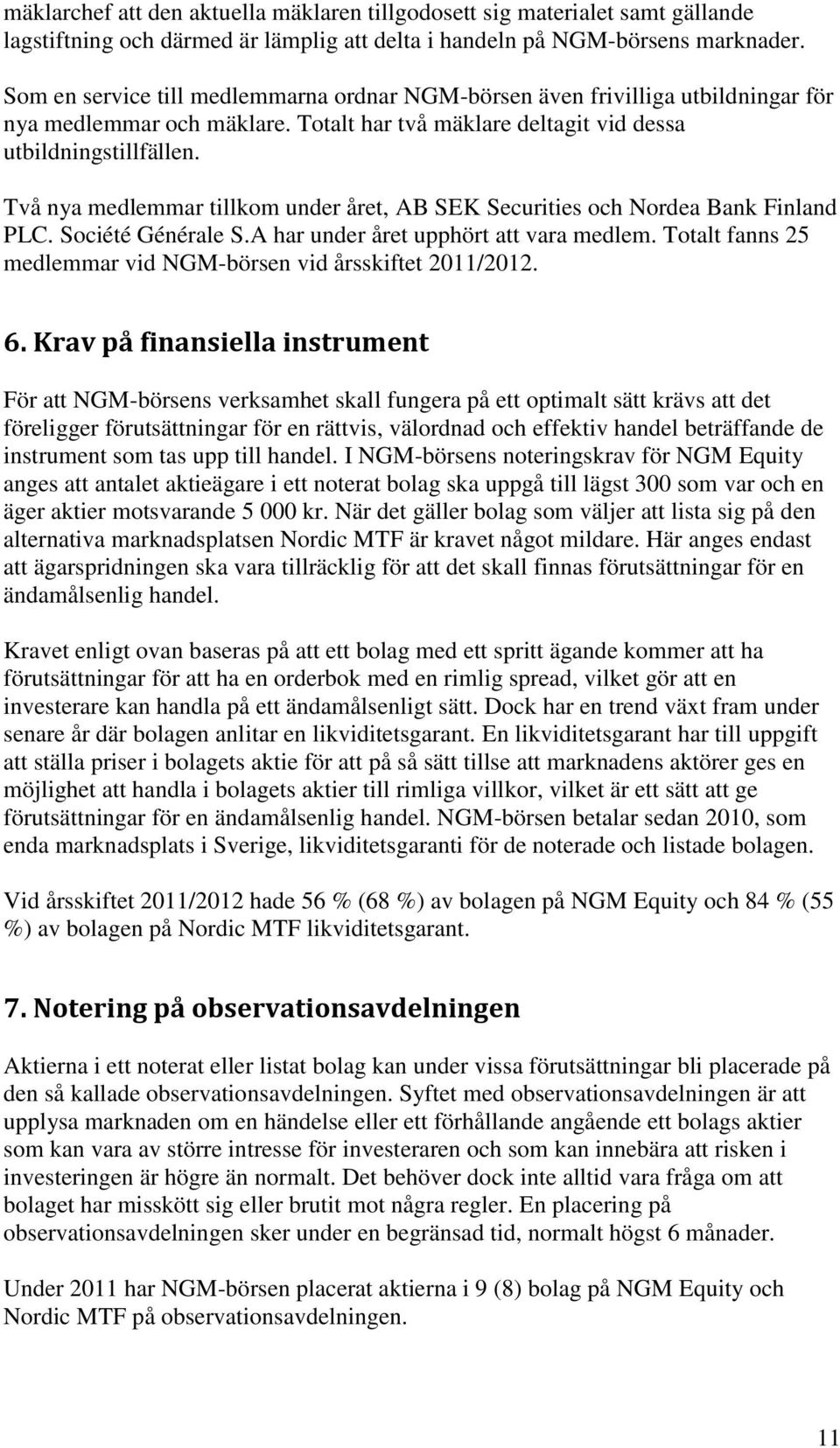 mäklarchef att den aktuella mäklaren tillgodosett sig materialet samt gällande lagstiftning och därmed är lämplig att delta i handeln på NGM-börsens marknader.

Som en service till medlemmarna ordnar NGM-börsen även frivilliga utbildningar för nya medlemmar och mäklare. Totalt har två mäklare deltagit vid dessa utbildningstillfällen.

Två nya medlemmar tillkom under året, AB SEK Securities och Nordea Bank Finland PLC. Société Générale S.A har under året upphört att vara medlem. Totalt fanns 25 medlemmar vid NGM-börsen vid årsskiftet 2011/2012.

6. Krav på finansiella instrument

För att NGM-börsens verksamhet skall fungera på ett optimalt sätt krävs att det föreligger förutsättningar för en rättvis, välordnad och effektiv handel beträffande de instrument som tas upp till handel. I NGM-börsens noteringskrav för NGM Equity anges att antalet aktieägare i ett noterat bolag ska uppgå till lägst 300 som var och en äger aktier motsvarande 5 000 kr. När det gäller bolag som väljer att lista sig på den alternativa marknadsplatsen Nordic MTF är kravet något mildare. Här anges endast att ägarspridningen ska vara tillräcklig för att det skall finnas förutsättningar för en ändamålsenlig handel.

Kravet enligt ovan baseras på att ett bolag med ett spritt ägande kommer att ha förutsättningar för att ha en orderbok med en rimlig spread, vilket gör att en investerare kan handla på ett ändamålsenligt sätt. Dock har en trend växt fram under senare år där bolagen anlitar en likviditetsgarant. En likviditetsgarant har till uppgift att ställa priser i bolagets aktie för att på så sätt tillse att marknadens aktörer ges en möjlighet att handla i bolagets aktier till rimliga villkor, vilket är ett sätt att ge förutsättningar för en ändamålsenlig handel. NGM-börsen betalar sedan 2010, som enda marknadsplats i Sverige, likviditetsgaranti för de noterade och listade bolagen.

Vid årsskiftet 2011/2012 hade 56 % (68 %) av bolagen på NGM Equity och 84 % (55 %) av bolagen på Nordic MTF likviditetsgarant.

7. Notering på observationsavdelningen

Aktierna i ett noterat eller listat bolag kan under vissa förutsättningar bli placerade på den så kallade observationsavdelningen. Syftet med observationsavdelningen är att upplysa marknaden om en händelse eller ett förhållande angående ett bolags aktier som kan vara av större intresse för investeraren och som kan innebära att risken i investeringen är högre än normalt. Det behöver dock inte alltid vara fråga om att bolaget har misskött sig eller brutit mot några regler. En placering på observationsavdelningen sker under en begränsad tid, normalt högst 6 månader.

Under 2011 har NGM-börsen placerat aktierna i 9 (8) bolag på NGM Equity och Nordic MTF på observationsavdelningen.

11